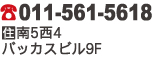 ☎011-561-5618
住南5西4
バッカスビル9F